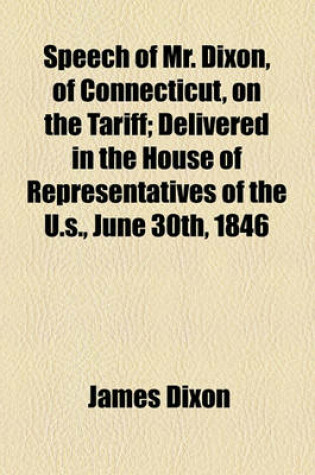 Speech of Mr. Dixon, of Connecticut, on the Tariff; Delivered in the House of Representatives of the U.s., June 30th, 1846

James Dixon